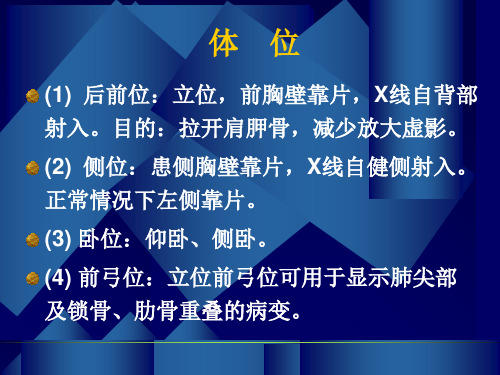 体 位

(1) 后前位：立位，前胸壁靠片，X线自背部射入。目的：拉开肩胛骨，减少放大虚影。

(2) 侧位：患侧胸壁靠片，X线自健侧射入。正常情况下左侧靠片。

(3) 卧位：仰卧、侧卧。

(4) 前弓位：立位前弓位可用于显示肺尖部及锁骨、肋骨重叠的病变。